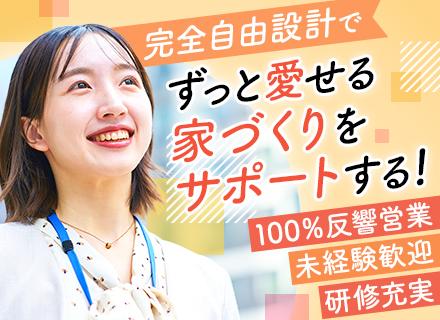 完全自由設計で

ずっと愛せる
家づくりを
サポートする!

100%反響営業
未経験歓迎
研修充実